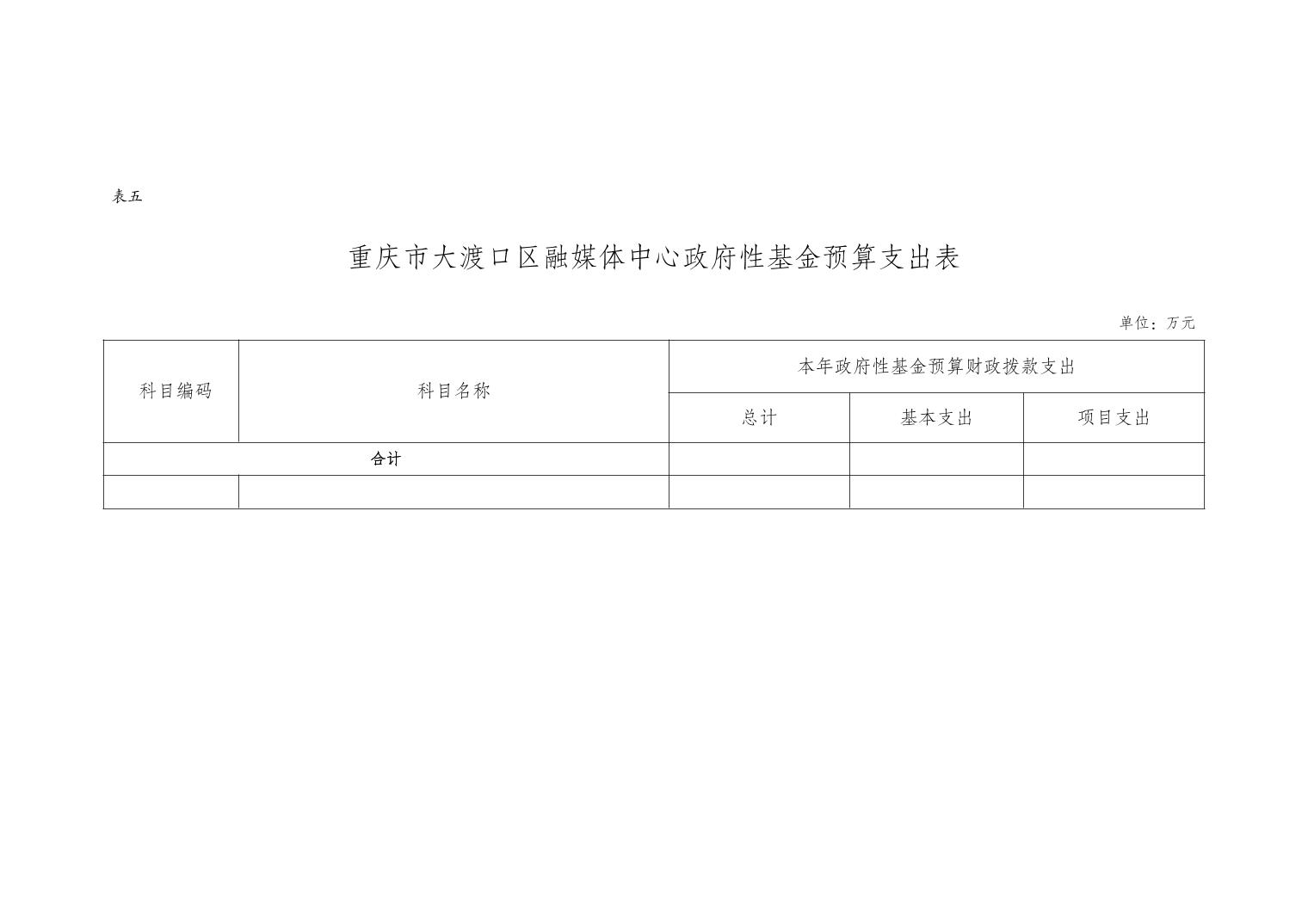 表五

重庆市大渡口区融媒体中心政府性基金预算支出表

单位：万元

| 科目编码 | 科目名称 | 本年政府性基金预算财政拨款支出 | | |
|---|---|---|---|---|
| | | 总计 | 基本支出 | 项目支出 |
| 合计 | | | | |
| | | | | |